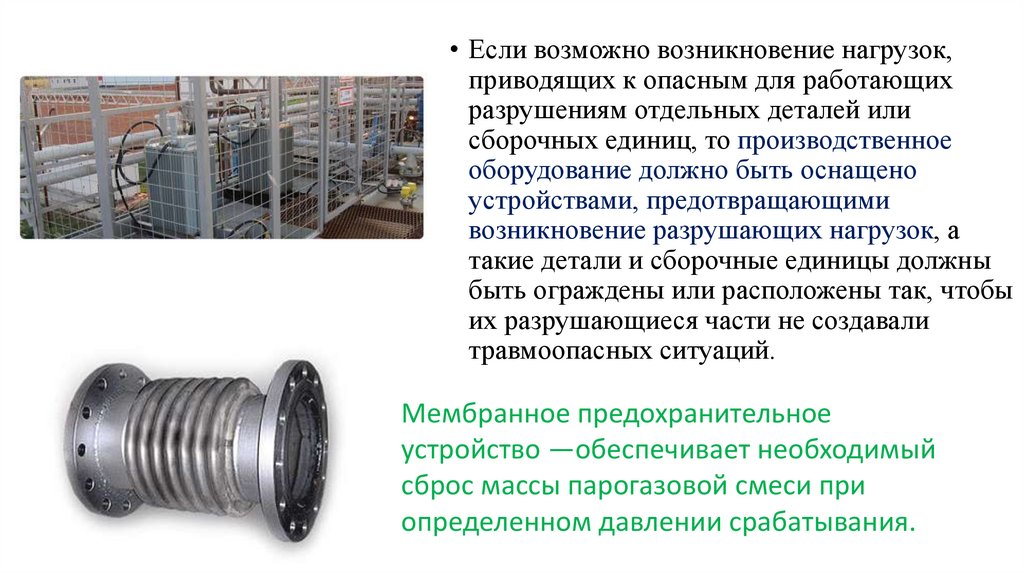 • Если возможно возникновение нагрузок, приводящих к опасным для работающих разрушениям отдельных деталей или сборочных единиц, то производственное оборудование должно быть оснащено устройствами, предотвращающими возникновение разрушающих нагрузок, а такие детали и сборочные единицы должны быть ограждены или расположены так, чтобы их разрушающиеся части не создавали травмоопасных ситуаций.

Мембранное предохранительное устройство —обеспечивает необходимый сброс массы парогазовой смеси при определенном давлении срабатывания.